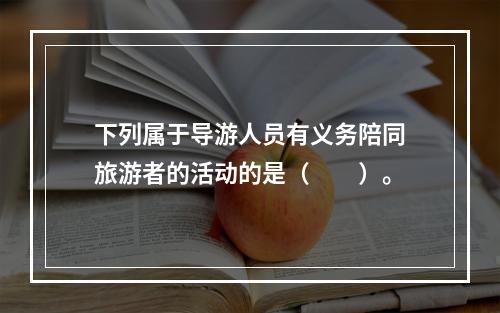 下列属于导游人员有义务陪同旅游者的活动的是（　　）。